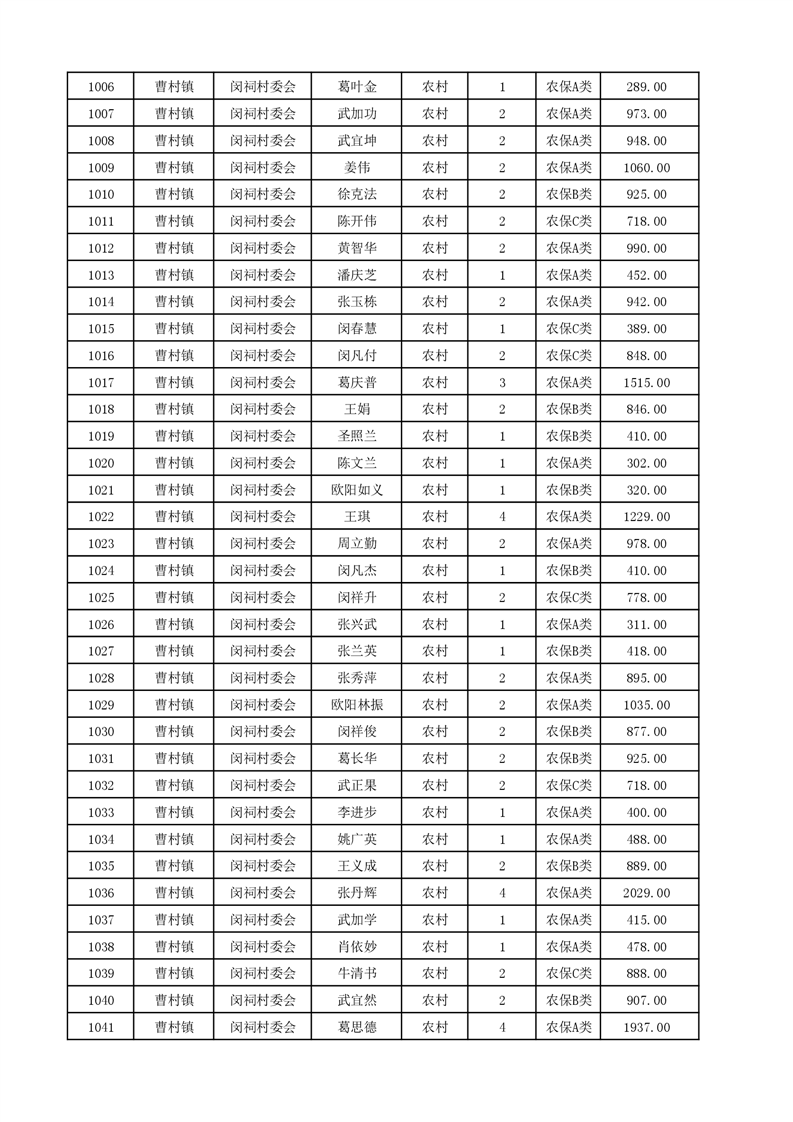 | 1006 | 曹村镇 | 闵祠村委会 | 葛叶金 | 农村 | 1 | 农保A类 | 289.00 |
|---|---|---|---|---|---|---|---|
| 1007 | 曹村镇 | 闵祠村委会 | 武加功 | 农村 | 2 | 农保A类 | 973.00 |
| 1008 | 曹村镇 | 闵祠村委会 | 武宜坤 | 农村 | 2 | 农保A类 | 948.00 |
| 1009 | 曹村镇 | 闵祠村委会 | 姜伟 | 农村 | 2 | 农保A类 | 1060.00 |
| 1010 | 曹村镇 | 闵祠村委会 | 徐克法 | 农村 | 2 | 农保B类 | 925.00 |
| 1011 | 曹村镇 | 闵祠村委会 | 陈开伟 | 农村 | 2 | 农保C类 | 718.00 |
| 1012 | 曹村镇 | 闵祠村委会 | 黄智华 | 农村 | 2 | 农保A类 | 990.00 |
| 1013 | 曹村镇 | 闵祠村委会 | 潘庆芝 | 农村 | 1 | 农保A类 | 452.00 |
| 1014 | 曹村镇 | 闵祠村委会 | 张玉栋 | 农村 | 2 | 农保A类 | 942.00 |
| 1015 | 曹村镇 | 闵祠村委会 | 闵春慧 | 农村 | 1 | 农保C类 | 389.00 |
| 1016 | 曹村镇 | 闵祠村委会 | 闵凡付 | 农村 | 2 | 农保C类 | 848.00 |
| 1017 | 曹村镇 | 闵祠村委会 | 葛庆普 | 农村 | 3 | 农保A类 | 1515.00 |
| 1018 | 曹村镇 | 闵祠村委会 | 王娟 | 农村 | 2 | 农保B类 | 846.00 |
| 1019 | 曹村镇 | 闵祠村委会 | 圣照兰 | 农村 | 1 | 农保B类 | 410.00 |
| 1020 | 曹村镇 | 闵祠村委会 | 陈文兰 | 农村 | 1 | 农保A类 | 302.00 |
| 1021 | 曹村镇 | 闵祠村委会 | 欧阳如义 | 农村 | 1 | 农保B类 | 320.00 |
| 1022 | 曹村镇 | 闵祠村委会 | 王琪 | 农村 | 4 | 农保A类 | 1229.00 |
| 1023 | 曹村镇 | 闵祠村委会 | 周立勤 | 农村 | 2 | 农保A类 | 978.00 |
| 1024 | 曹村镇 | 闵祠村委会 | 闵凡杰 | 农村 | 1 | 农保B类 | 410.00 |
| 1025 | 曹村镇 | 闵祠村委会 | 闵祥升 | 农村 | 2 | 农保C类 | 778.00 |
| 1026 | 曹村镇 | 闵祠村委会 | 张兴武 | 农村 | 1 | 农保A类 | 311.00 |
| 1027 | 曹村镇 | 闵祠村委会 | 张兰英 | 农村 | 1 | 农保B类 | 418.00 |
| 1028 | 曹村镇 | 闵祠村委会 | 张秀萍 | 农村 | 2 | 农保A类 | 895.00 |
| 1029 | 曹村镇 | 闵祠村委会 | 欧阳林振 | 农村 | 2 | 农保A类 | 1035.00 |
| 1030 | 曹村镇 | 闵祠村委会 | 闵祥俊 | 农村 | 2 | 农保B类 | 877.00 |
| 1031 | 曹村镇 | 闵祠村委会 | 葛长华 | 农村 | 2 | 农保B类 | 925.00 |
| 1032 | 曹村镇 | 闵祠村委会 | 武正果 | 农村 | 2 | 农保C类 | 718.00 |
| 1033 | 曹村镇 | 闵祠村委会 | 李进步 | 农村 | 1 | 农保A类 | 400.00 |
| 1034 | 曹村镇 | 闵祠村委会 | 姚广英 | 农村 | 1 | 农保A类 | 488.00 |
| 1035 | 曹村镇 | 闵祠村委会 | 王义成 | 农村 | 2 | 农保B类 | 889.00 |
| 1036 | 曹村镇 | 闵祠村委会 | 张丹辉 | 农村 | 4 | 农保A类 | 2029.00 |
| 1037 | 曹村镇 | 闵祠村委会 | 武加学 | 农村 | 1 | 农保A类 | 415.00 |
| 1038 | 曹村镇 | 闵祠村委会 | 肖依妙 | 农村 | 1 | 农保A类 | 478.00 |
| 1039 | 曹村镇 | 闵祠村委会 | 牛清书 | 农村 | 2 | 农保C类 | 888.00 |
| 1040 | 曹村镇 | 闵祠村委会 | 武宜然 | 农村 | 2 | 农保B类 | 907.00 |
| 1041 | 曹村镇 | 闵祠村委会 | 葛思德 | 农村 | 4 | 农保A类 | 1937.00 |